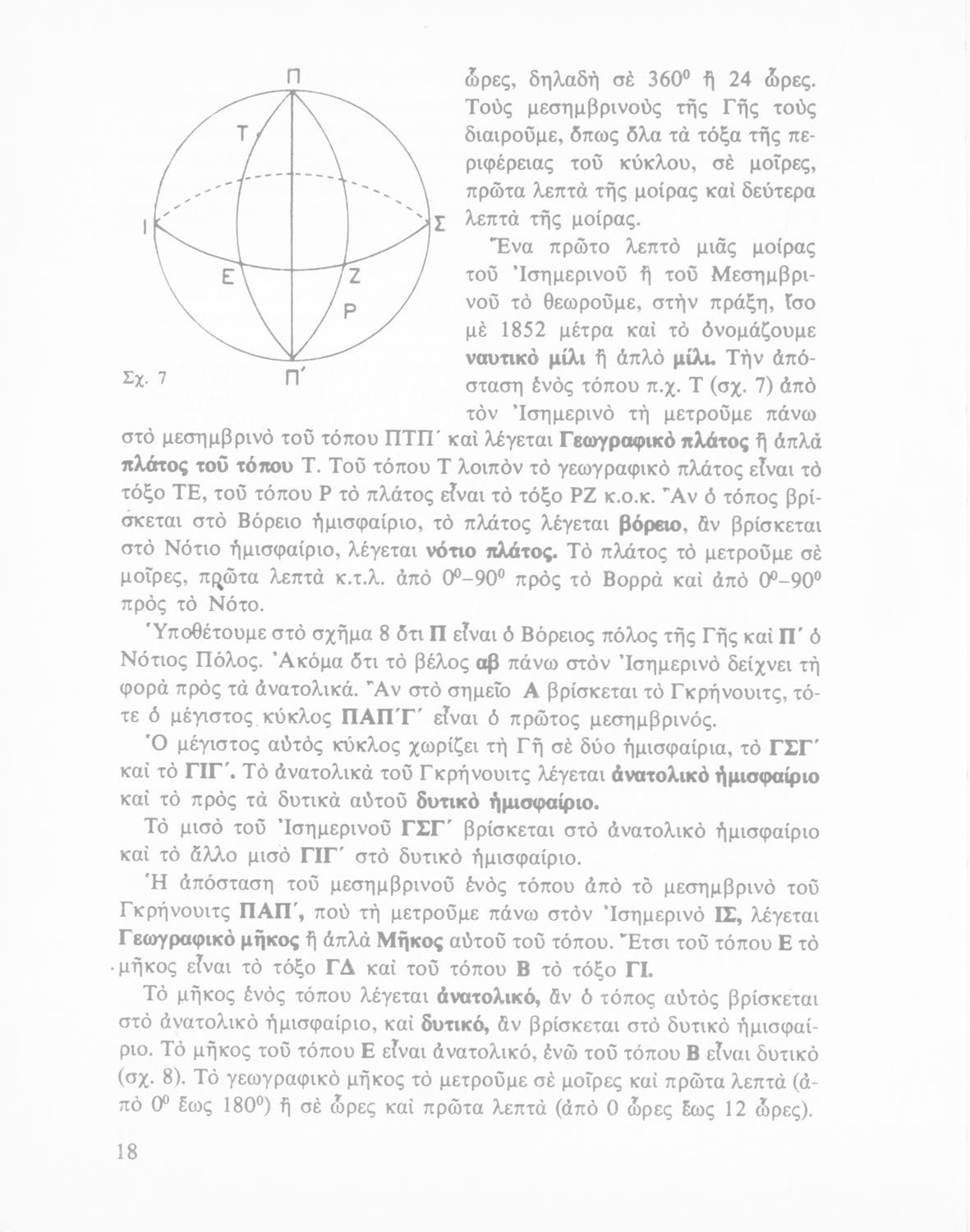 Π
Τ
Ι
Σ
Ε
Ζ
Ρ
Π΄
Σχ. 7

ὧρες, δηλαδὴ σὲ $360^0$ ἢ 24 ὧρες. Τοὺς μεσημβρινοὺς τῆς Γῆς τοὺς διαιροῦμε, ὅπως ὅλα τὰ τόξα τῆς περιφέρειας τοῦ κύκλου, σὲ μοῖρες, πρῶτα λεπτὰ τῆς μοίρας καὶ δεύτερα λεπτὰ τῆς μοίρας.

Ἕνα πρῶτο λεπτὸ μιᾶς μοίρας τοῦ Ἰσημερινοῦ ἢ τοῦ Μεσημβρινοῦ τὸ θεωροῦμε, στὴν πράξη, ἴσο μὲ 1852 μέτρα καὶ τὸ ὀνομάζουμε ναυτικὸ μίλι ἢ ἁπλὸ μίλι. Τὴν ἀπόσταση ἑνὸς τόπου π.χ. Τ (σχ. 7) ἀπὸ τὸν Ἰσημερινὸ τὴ μετροῦμε πάνω στὸ μεσημβρινὸ τοῦ τόπου ΠΤΠ΄ καὶ λέγεται Γεωγραφικὸ πλάτος ἢ ἁπλὰ πλάτος τοῦ τόπου Τ. Τοῦ τόπου Τ λοιπὸν τὸ γεωγραφικὸ πλάτος εἶναι τὸ τόξο ΤΕ, τοῦ τόπου Ρ τὸ πλάτος εἶναι τὸ τόξο ΡΖ κ.ο.κ. Ἂν ὁ τόπος βρίσκεται στὸ Βόρειο ἡμισφαίριο, τὸ πλάτος λέγεται βόρειο, ἂν βρίσκεται στὸ Νότιο ἡμισφαίριο, λέγεται νότιο πλάτος. Τὸ πλάτος τὸ μετροῦμε σὲ μοῖρες, πρῶτα λεπτὰ κ.τ.λ. ἀπὸ $0^0$–$90^0$ πρὸς τὸ Βορρὰ καὶ ἀπὸ $0^0$–$90^0$ πρὸς τὸ Νότο.

Ὑποθέτουμε στὸ σχῆμα 8 ὅτι Π εἶναι ὁ Βόρειος πόλος τῆς Γῆς καὶ Π΄ ὁ Νότιος Πόλος. Ἀκόμα ὅτι τὸ βέλος αβ πάνω στὸν Ἰσημερινὸ δείχνει τὴ φορὰ πρὸς τὰ ἀνατολικά. Ἂν στὸ σημεῖο Α βρίσκεται τὸ Γκρήνουιτς, τότε ὁ μέγιστος κύκλος ΠΑΠ΄Γ΄ εἶναι ὁ πρῶτος μεσημβρινός.

Ὁ μέγιστος αὐτὸς κύκλος χωρίζει τὴ Γῆ σὲ δύο ἡμισφαίρια, τὸ ΓΣΓ΄ καὶ τὸ ΓΙΓ΄. Τὸ ἀνατολικὰ τοῦ Γκρήνουιτς λέγεται ἀνατολικὸ ἡμισφαίριο καὶ τὸ πρὸς τὰ δυτικὰ αὐτοῦ δυτικὸ ἡμισφαίριο.

Τὸ μισὸ τοῦ Ἰσημερινοῦ ΓΣΓ΄ βρίσκεται στὸ ἀνατολικὸ ἡμισφαίριο καὶ τὸ ἄλλο μισὸ ΓΙΓ΄ στὸ δυτικὸ ἡμισφαίριο.

Ἡ ἀπόσταση τοῦ μεσημβρινοῦ ἑνὸς τόπου ἀπὸ τὸ μεσημβρινὸ τοῦ Γκρήνουιτς ΠΑΠ΄, ποὺ τὴ μετροῦμε πάνω στὸν Ἰσημερινὸ ΙΣ, λέγεται Γεωγραφικὸ μῆκος ἢ ἁπλὰ Μῆκος αὐτοῦ τοῦ τόπου. Ἔτσι τοῦ τόπου Ε τὸ μῆκος εἶναι τὸ τόξο ΓΔ καὶ τοῦ τόπου Β τὸ τόξο ΓΙ.

Τὸ μῆκος ἑνὸς τόπου λέγεται ἀνατολικό, ἂν ὁ τόπος αὐτὸς βρίσκεται στὸ ἀνατολικὸ ἡμισφαίριο, καὶ δυτικό, ἂν βρίσκεται στὸ δυτικὸ ἡμισφαίριο. Τὸ μῆκος τοῦ τόπου Ε εἶναι ἀνατολικό, ἐνῶ τοῦ τόπου Β εἶναι δυτικὸ (σχ. 8). Τὸ γεωγραφικὸ μῆκος τὸ μετροῦμε σὲ μοῖρες καὶ πρῶτα λεπτὰ (ἀπὸ $0^0$ ἕως $180^0$) ἢ σὲ ὧρες καὶ πρῶτα λεπτὰ (ἀπὸ 0 ὧρες ἕως 12 ὧρες).

18